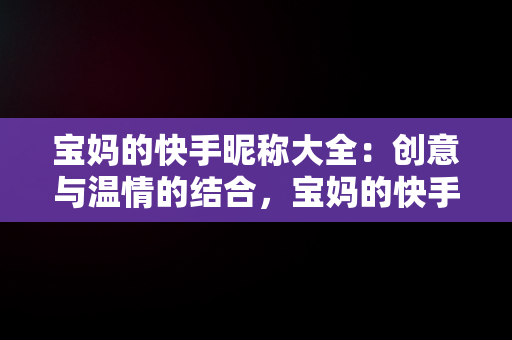 宝妈的快手昵称大全：创意与温情的结合，宝妈的快手